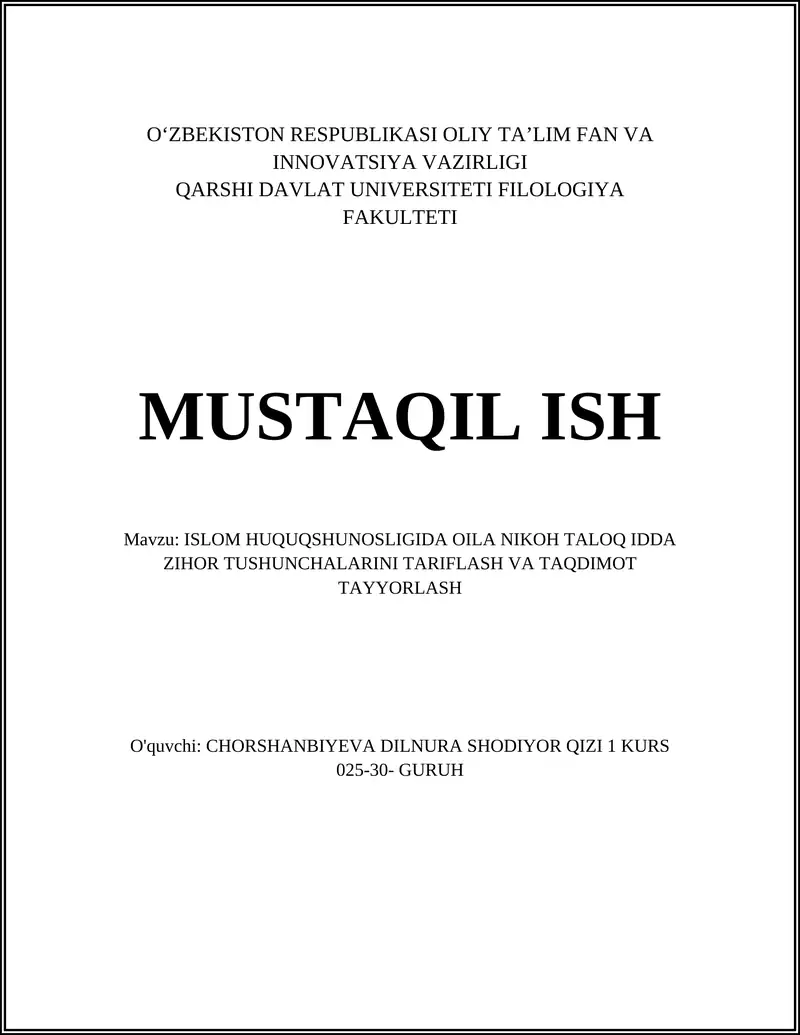 O‘ZBEKISTON RESPUBLIKASI OLIY TA’LIM FAN VA INNOVATSIYA VAZIRLIGI
QARSHI DAVLAT UNIVERSITETI FILOLOGIYA FAKULTETI

MUSTAQIL ISH

Mavzu: ISLOM HUQUQSHUNOSLIGIDA OILA NIKOH TALOQ IDDA ZIHOR TUSHUNCHALARINI TARIFLASH VA TAQDIMOT TAYYORLASH

O'quvchi: CHORSHANBIYEVA DILNURA SHODIYOR QIZI 1 KURS 025-30- GURUH